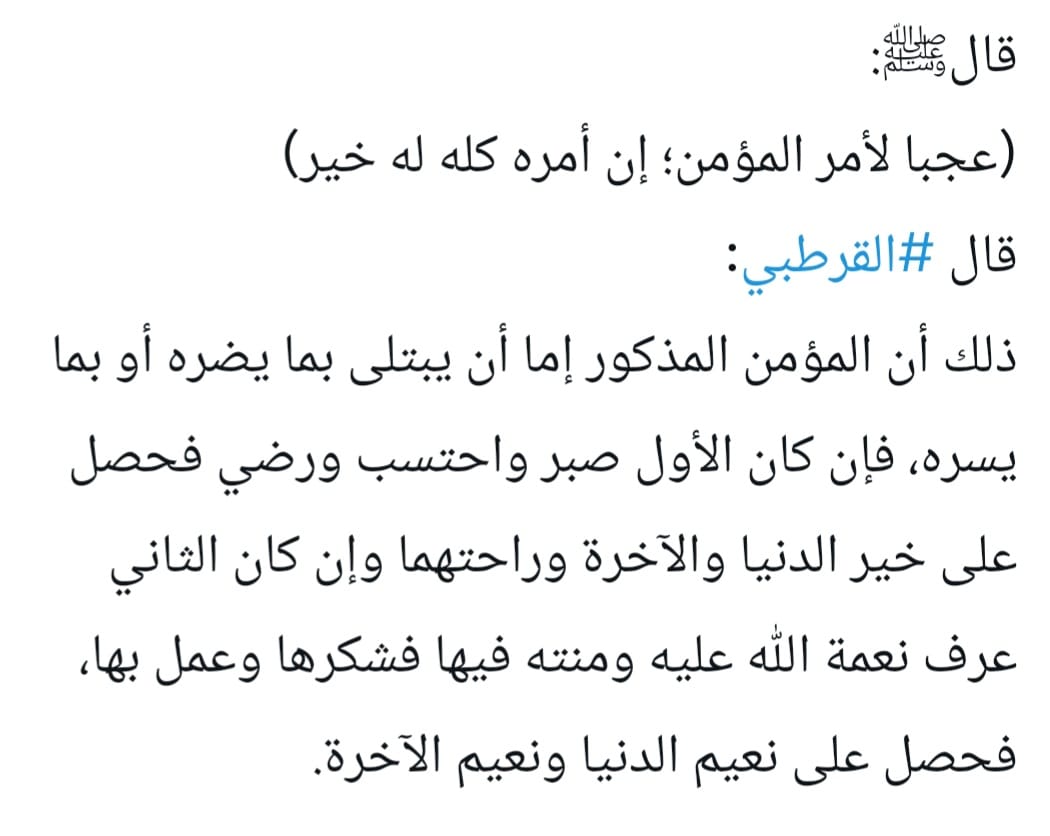 قال ﷺ:
(عجبا لأمر المؤمن؛ إن أمره كله له خير)
قال #القرطبي:
ذلك أن المؤمن المذكور إما أن يبتلى بما يضره أو بما يسره، فإن كان الأول صبر واحتسب ورضي فحصل على خير الدنيا والآخرة وراحتهما وإن كان الثاني عرف نعمة الله عليه ومنته فيها فشكرها وعمل بها، فحصل على نعيم الدنيا ونعيم الآخرة.